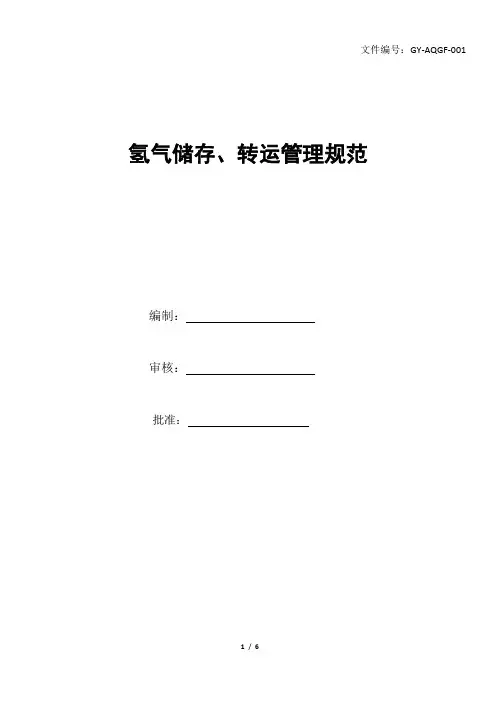 文件编号：GY-AQGF-001

氢气储存、转运管理规范

编制：____

审核：____

批准：____

1 / 6